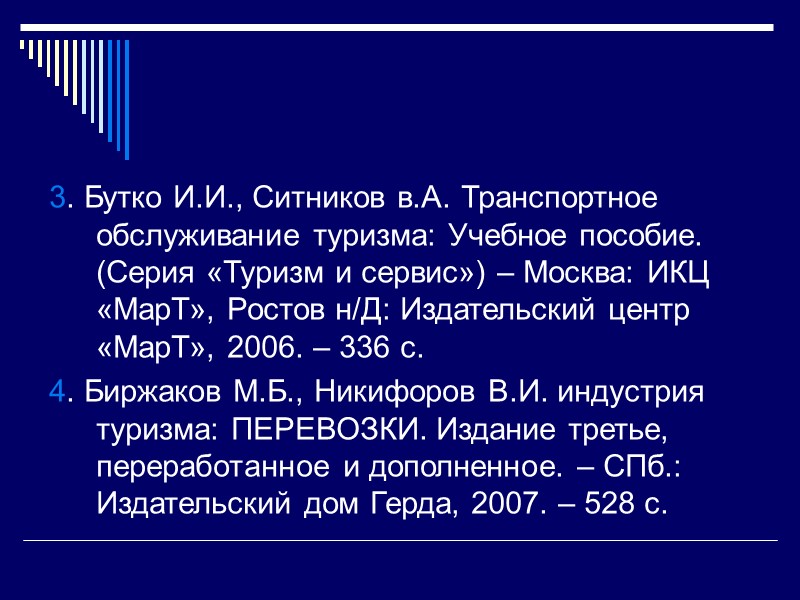 3. Бутко И.И., Ситников в.А. Транспортное обслуживание туризма: Учебное пособие. (Серия «Туризм и сервис») – Москва: ИКЦ «МарТ», Ростов н/Д: Издательский центр «МарТ», 2006. – 336 с.

4. Биржаков М.Б., Никифоров В.И. индустрия туризма: ПЕРЕВОЗКИ. Издание третье, переработанное и дополненное. – СПб.: Издательский дом Герда, 2007. – 528 с.